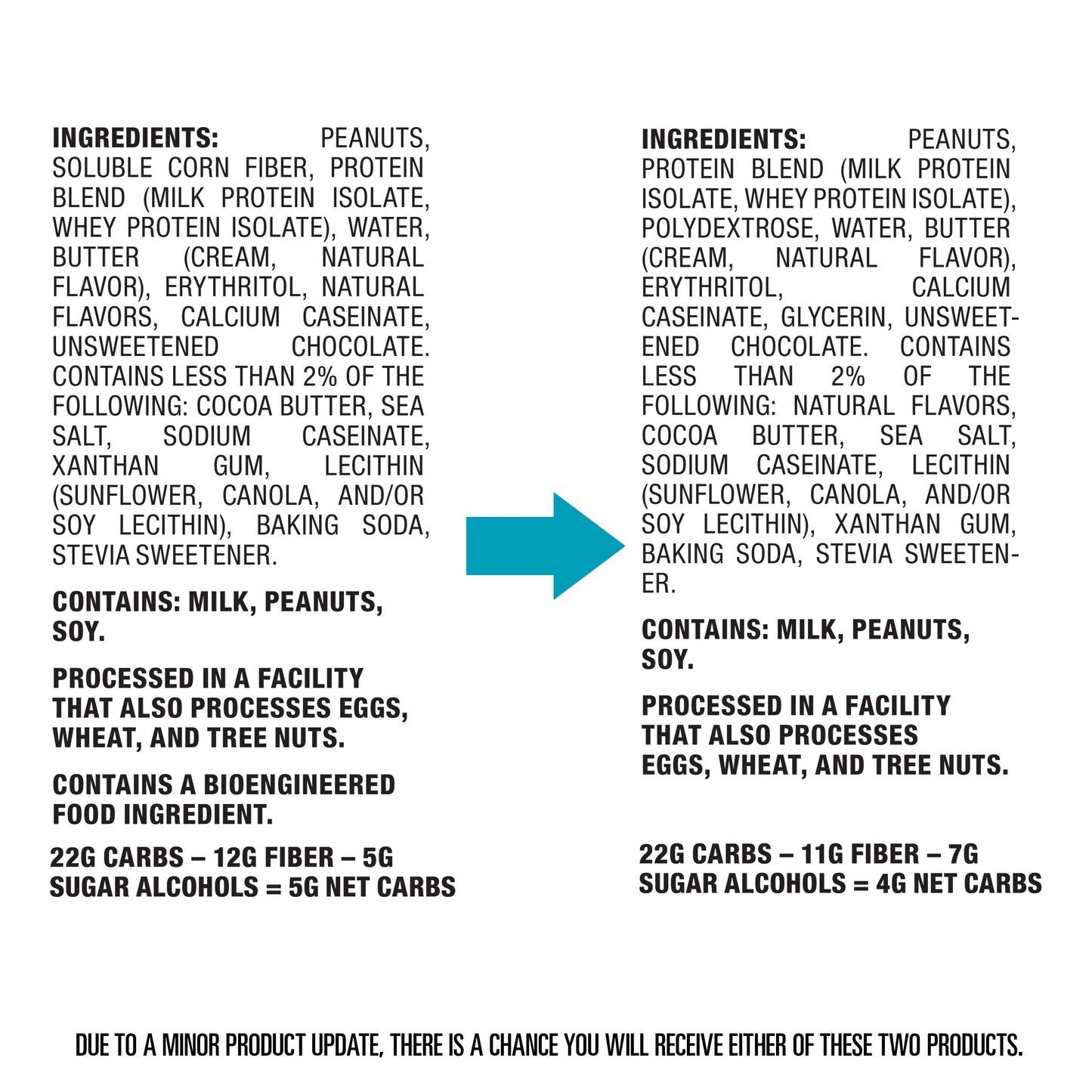 INGREDIENTS: PEANUTS, SOLUBLE CORN FIBER, PROTEIN BLEND (MILK PROTEIN ISOLATE, WHEY PROTEIN ISOLATE), WATER, BUTTER (CREAM, NATURAL FLAVOR), ERYTHRITOL, NATURAL FLAVORS, CALCIUM CASEINATE, UNSWEETENED CHOCOLATE. CONTAINS LESS THAN 2% OF THE FOLLOWING: COCOA BUTTER, SEA SALT, SODIUM CASEINATE, XANTHAN GUM, LECITHIN (SUNFLOWER, CANOLA, AND/OR SOY LECITHIN), BAKING SODA, STEVIA SWEETENER.

CONTAINS: MILK, PEANUTS, SOY.

PROCESSED IN A FACILITY THAT ALSO PROCESSES EGGS, WHEAT, AND TREE NUTS.

CONTAINS A BIOENGINEERED FOOD INGREDIENT.

22G CARBS – 12G FIBER – 5G SUGAR ALCOHOLS = 5G NET CARBS

INGREDIENTS: PEANUTS, PROTEIN BLEND (MILK PROTEIN ISOLATE, WHEY PROTEIN ISOLATE), POLYDEXTROSE, WATER, BUTTER (CREAM, NATURAL FLAVOR), ERYTHRITOL, CALCIUM CASEINATE, GLYCERIN, UNSWEETENED CHOCOLATE. CONTAINS LESS THAN 2% OF THE FOLLOWING: NATURAL FLAVORS, COCOA BUTTER, SEA SALT, SODIUM CASEINATE, LECITHIN (SUNFLOWER, CANOLA, AND/OR SOY LECITHIN), XANTHAN GUM, BAKING SODA, STEVIA SWEETENER.

CONTAINS: MILK, PEANUTS, SOY.

PROCESSED IN A FACILITY THAT ALSO PROCESSES EGGS, WHEAT, AND TREE NUTS.

22G CARBS – 11G FIBER – 7G SUGAR ALCOHOLS = 4G NET CARBS

DUE TO A MINOR PRODUCT UPDATE, THERE IS A CHANCE YOU WILL RECEIVE EITHER OF THESE TWO PRODUCTS.